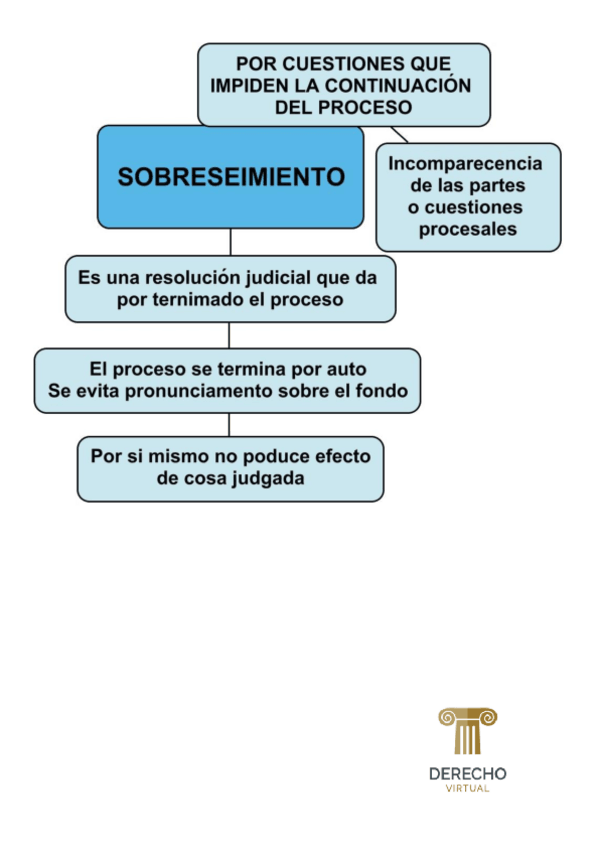 POR CUESTIONES QUE IMPIDEN LA CONTINUACIÓN DEL PROCESO

SOBRESEIMIENTO

Incomparecencia de las partes o cuestiones procesales

Es una resolución judicial que da por ternimado el proceso

El proceso se termina por auto
Se evita pronunciamento sobre el fondo

Por si mismo no poduce efecto de cosa judgada

DERECHO
VIRTUAL